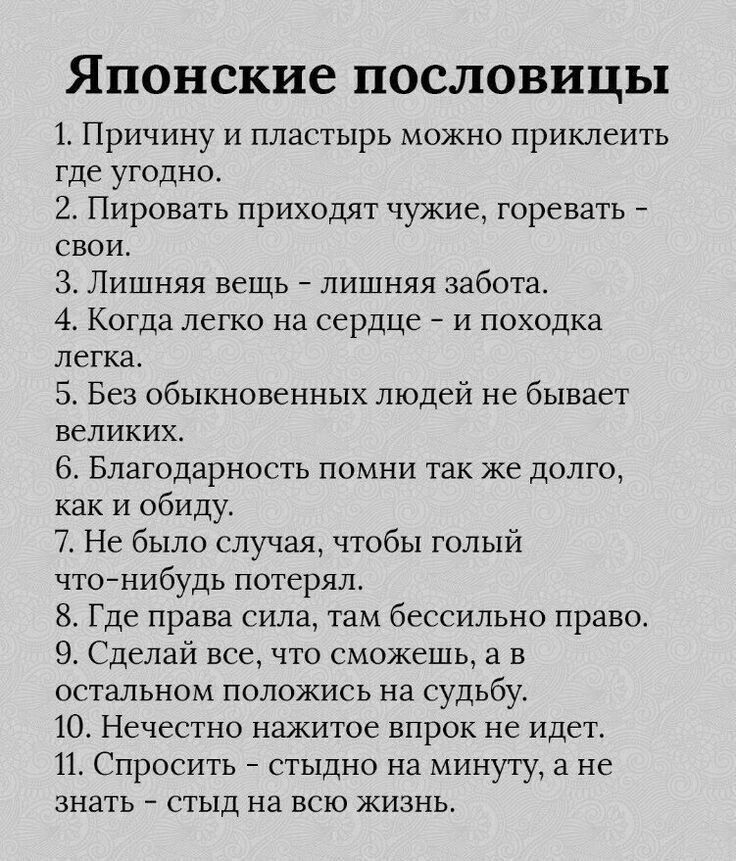 Японские пословицы

1. Причину и пластырь можно приклеить где угодно.
2. Пировать приходят чужие, горевать - свои.
3. Лишняя вещь - лишняя забота.
4. Когда легко на сердце - и походка легка.
5. Без обыкновенных людей не бывает великих.
6. Благодарность помни так же долго, как и обиду.
7. Не было случая, чтобы голый что-нибудь потерял.
8. Где права сила, там бессильно право.
9. Сделай все, что сможешь, а в остальном положись на судьбу.
10. Нечестно нажитое впрок не идет.
11. Спросить - стыдно на минуту, а не знать - стыд на всю жизнь.